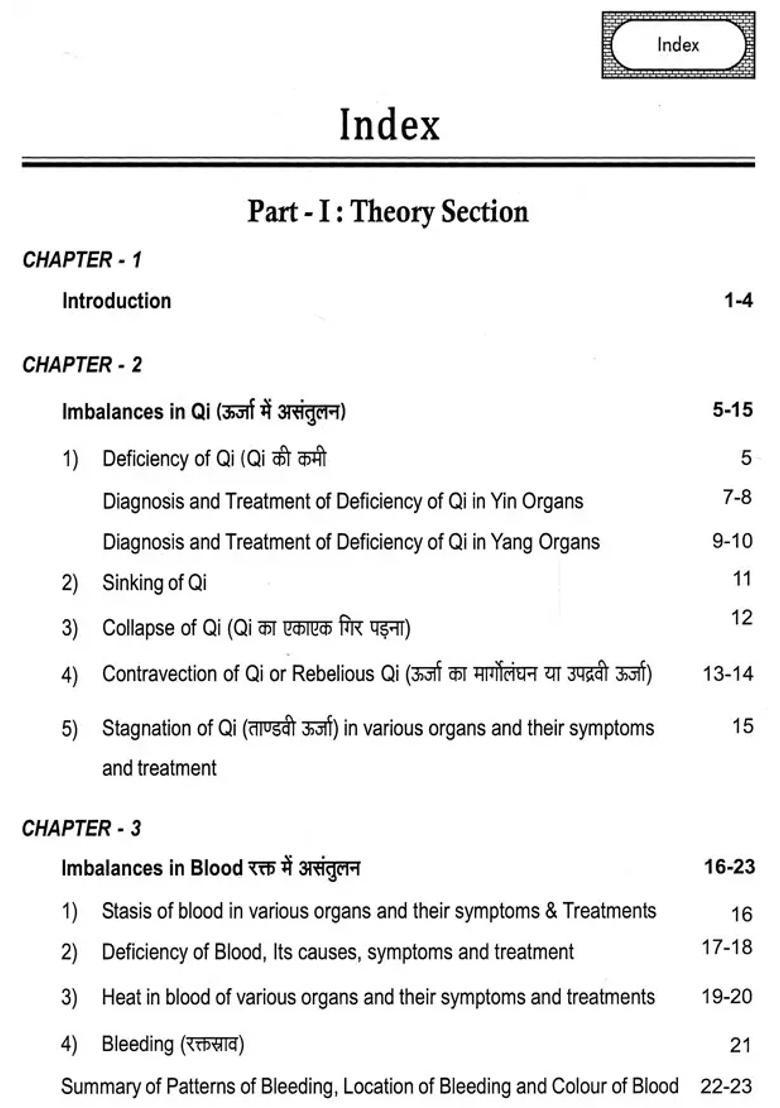 Index

Index

Part - I : Theory Section

CHAPTER - 1

Introduction 1-4

CHAPTER - 2

Imbalances in Qi (ऊर्जा में असंतुलन) 5-15

1) Deficiency of Qi (Qi की कमी 5

Diagnosis and Treatment of Deficiency of Qi in Yin Organs 7-8

Diagnosis and Treatment of Deficiency of Qi in Yang Organs 9-10

2) Sinking of Qi 11

3) Collapse of Qi (Qi का एकाएक गिर पड़ना) 12

4) Contravection of Qi or Rebelious Qi (ऊर्जा का मार्गोलंघन या उपद्रवी ऊर्जा) 13-14

5) Stagnation of Qi (ताण्डवी ऊर्जा) in various organs and their symptoms and treatment 15

CHAPTER - 3

Imbalances in Blood रक्त में असंतुलन 16-23

1) Stasis of blood in various organs and their symptoms & Treatments 16

2) Deficiency of Blood, Its causes, symptoms and treatment 17-18

3) Heat in blood of various organs and their symptoms and treatments 19-20

4) Bleeding (रक्तस्राव) 21

Summary of Patterns of Bleeding, Location of Bleeding and Colour of Blood 22-23